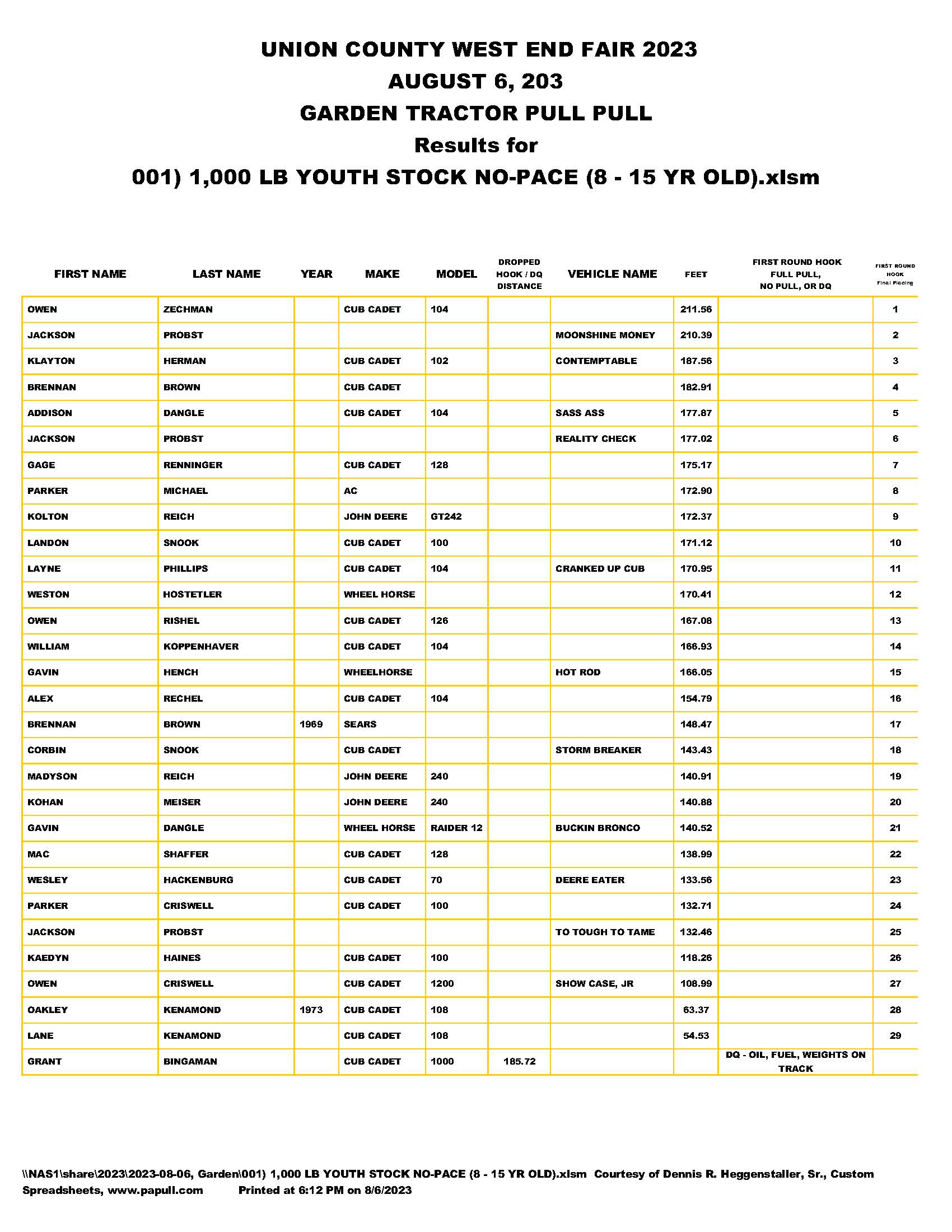 UNION COUNTY WEST END FAIR 2023
AUGUST 6, 203
GARDEN TRACTOR PULL PULL
Results for
001) 1,000 LB YOUTH STOCK NO-PACE (8 - 15 YR OLD).xlsm

| FIRST NAME | LAST NAME | YEAR | MAKE | MODEL | DROPPED HOOK / DQ DISTANCE | VEHICLE NAME | FEET | FIRST ROUND HOOK FULL PULL, NO PULL, OR DQ | FIRST ROUND HOOK Final Placing |
|---|---|---|---|---|---|---|---|---|---|
| OWEN | ZECHMAN | | CUB CADET | 104 | | | 211.56 | | 1 |
| JACKSON | PROBST | | | | | MOONSHINE MONEY | 210.39 | | 2 |
| KLAYTON | HERMAN | | CUB CADET | 102 | | CONTEMPTABLE | 187.56 | | 3 |
| BRENNAN | BROWN | | CUB CADET | | | | 182.91 | | 4 |
| ADDISON | DANGLE | | CUB CADET | 104 | | SASS ASS | 177.87 | | 5 |
| JACKSON | PROBST | | | | | REALITY CHECK | 177.02 | | 6 |
| GAGE | RENNINGER | | CUB CADET | 128 | | | 175.17 | | 7 |
| PARKER | MICHAEL | | AC | | | | 172.90 | | 8 |
| KOLTON | REICH | | JOHN DEERE | GT242 | | | 172.37 | | 9 |
| LANDON | SNOOK | | CUB CADET | 100 | | | 171.12 | | 10 |
| LAYNE | PHILLIPS | | CUB CADET | 104 | | CRANKED UP CUB | 170.95 | | 11 |
| WESTON | HOSTETLER | | WHEEL HORSE | | | | 170.41 | | 12 |
| OWEN | RISHEL | | CUB CADET | 126 | | | 167.08 | | 13 |
| WILLIAM | KOPPENHAVER | | CUB CADET | 104 | | | 166.93 | | 14 |
| GAVIN | HENCH | | WHEELHORSE | | | HOT ROD | 166.05 | | 15 |
| ALEX | RECHEL | | CUB CADET | 104 | | | 154.79 | | 16 |
| BRENNAN | BROWN | 1969 | SEARS | | | | 148.47 | | 17 |
| CORBIN | SNOOK | | CUB CADET | | | STORM BREAKER | 143.43 | | 18 |
| MADYSON | REICH | | JOHN DEERE | 240 | | | 140.91 | | 19 |
| KOHAN | MEISER | | JOHN DEERE | 240 | | | 140.88 | | 20 |
| GAVIN | DANGLE | | WHEEL HORSE | RAIDER 12 | | BUCKIN BRONCO | 140.52 | | 21 |
| MAC | SHAFFER | | CUB CADET | 128 | | | 138.99 | | 22 |
| WESLEY | HACKENBURG | | CUB CADET | 70 | | DEERE EATER | 133.56 | | 23 |
| PARKER | CRISWELL | | CUB CADET | 100 | | | 132.71 | | 24 |
| JACKSON | PROBST | | | | | TO TOUGH TO TAME | 132.46 | | 25 |
| KAEDYN | HAINES | | CUB CADET | 100 | | | 118.26 | | 26 |
| OWEN | CRISWELL | | CUB CADET | 1200 | | SHOW CASE, JR | 108.99 | | 27 |
| OAKLEY | KENAMOND | 1973 | CUB CADET | 108 | | | 63.37 | | 28 |
| LANE | KENAMOND | | CUB CADET | 108 | | | 54.53 | | 29 |
| GRANT | BINGAMAN | | CUB CADET | 1000 | 185.72 | | | DQ - OIL, FUEL, WEIGHTS ON TRACK | |

\\NAS1\share\2023\2023-08-06, Garden\001) 1,000 LB YOUTH STOCK NO-PACE (8 - 15 YR OLD).xlsm Courtesy of Dennis R. Heggenstaller, Sr., Custom Spreadsheets, www.papull.com Printed at 6:12 PM on 8/6/2023